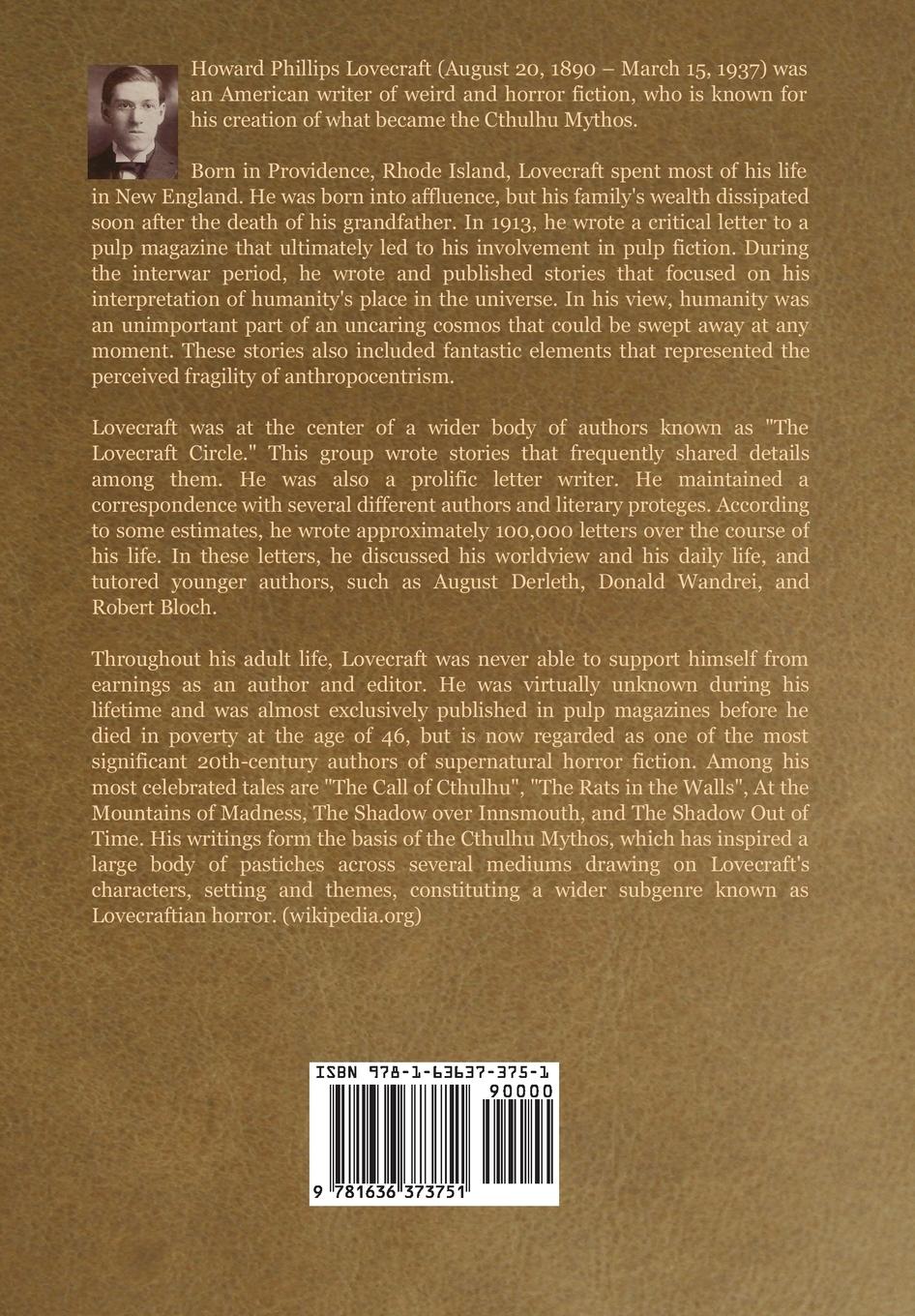 Howard Phillips Lovecraft (August 20, 1890 – March 15, 1937) was an American writer of weird and horror fiction, who is known for his creation of what became the Cthulhu Mythos.

Born in Providence, Rhode Island, Lovecraft spent most of his life in New England. He was born into affluence, but his family's wealth dissipated soon after the death of his grandfather. In 1913, he wrote a critical letter to a pulp magazine that ultimately led to his involvement in pulp fiction. During the interwar period, he wrote and published stories that focused on his interpretation of humanity's place in the universe. In his view, humanity was an unimportant part of an uncaring cosmos that could be swept away at any moment. These stories also included fantastic elements that represented the perceived fragility of anthropocentrism.

Lovecraft was at the center of a wider body of authors known as "The Lovecraft Circle." This group wrote stories that frequently shared details among them. He was also a prolific letter writer. He maintained a correspondence with several different authors and literary proteges. According to some estimates, he wrote approximately 100,000 letters over the course of his life. In these letters, he discussed his worldview and his daily life, and tutored younger authors, such as August Derleth, Donald Wandrei, and Robert Bloch.

Throughout his adult life, Lovecraft was never able to support himself from earnings as an author and editor. He was virtually unknown during his lifetime and was almost exclusively published in pulp magazines before he died in poverty at the age of 46, but is now regarded as one of the most significant 20th-century authors of supernatural horror fiction. Among his most celebrated tales are "The Call of Cthulhu", "The Rats in the Walls", At the Mountains of Madness, The Shadow over Innsmouth, and The Shadow Out of Time. His writings form the basis of the Cthulhu Mythos, which has inspired a large body of pastiches across several mediums drawing on Lovecraft's characters, setting and themes, constituting a wider subgenre known as Lovecraftian horror. (wikipedia.org)

ISBN 978-1-63637-375-1

90000

9 781636 373751